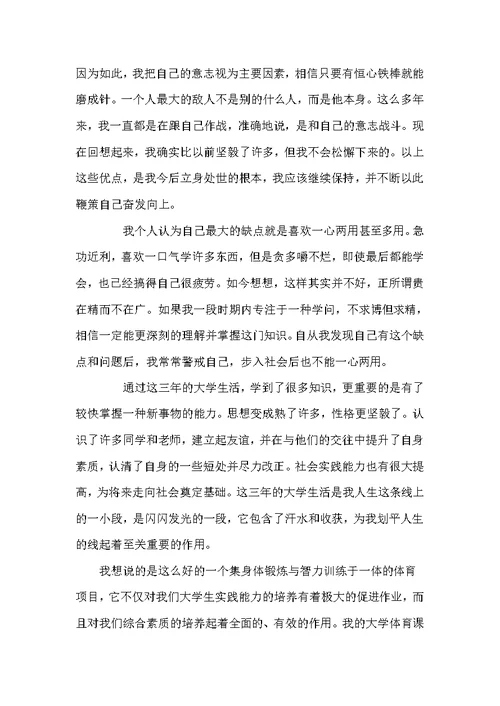 因为如此，我把自己的意志视为主要因素，相信只要有恒心铁棒就能磨成针。一个人最大的敌人不是别的什么人，而是他本身。这么多年来，我一直都是在跟自己作战，准确地说，是和自己的意志战斗。现在回想起来，我确实比以前坚毅了许多，但我不会松懈下来的。以上这些优点，是我今后立身处世的根本，我应该继续保持，并不断以此鞭策自己奋发向上。

我个人认为自己最大的缺点就是喜欢一心两用甚至多用。急功近利，喜欢一口气学许多东西，但是贪多嚼不烂，即使最后都能学会，也已经搞得自己很疲劳。如今想想，这样其实并不好，正所谓贵在精而不在广。如果我一段时期内专注于一种学问，不求博但求精，相信一定能更深刻的理解并掌握这门知识。自从我发现自己有这个缺点和问题后，我常常警戒自己，步入社会后也不能一心两用。

通过这三年的大学生活，学到了很多知识，更重要的是有了较快掌握一种新事物的能力。思想变成熟了许多，性格更坚毅了。认识了许多同学和老师，建立起友谊，并在与他们的交往中提升了自身素质，认清了自身的一些短处并尽力改正。社会实践能力也有很大提高，为将来走向社会奠定基础。这三年的大学生活是我人生这条线上的一小段，是闪闪发光的一段，它包含了汗水和收获，为我划平人生的线起着至关重要的作用。

我想说的是这么好的一个集身体锻炼与智力训练于一体的体育项目，它不仅对我们大学生实践能力的培养有着极大的促进作业，而且对我们综合素质的培养起着全面的、有效的作用。我的大学体育课